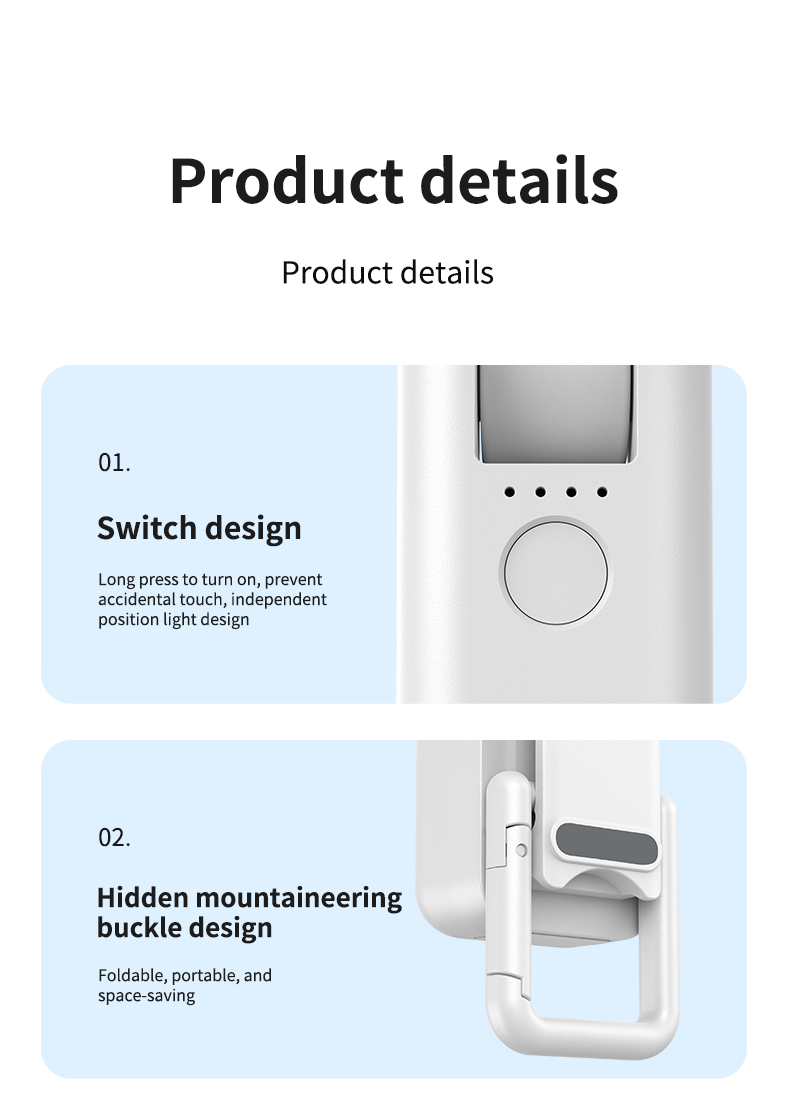 Product details

Product details

01.

Switch design

Long press to turn on, prevent accidental touch, independent position light design

02.

Hidden mountaineering buckle design

Foldable, portable, and space-saving